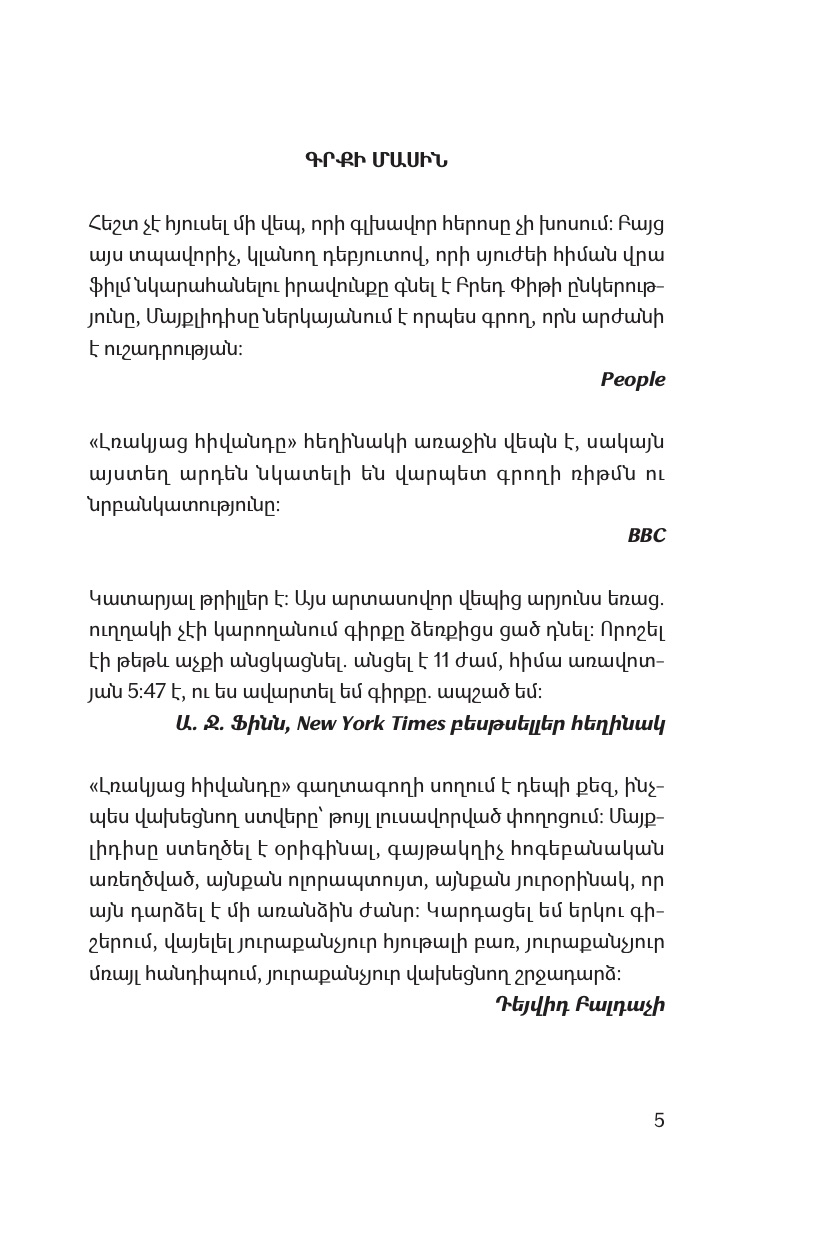 ԳՐՔԻ ՄԱՍԻՆ

Հեշտ չէ հյուսել մի վեպ, որի գլխավոր հերոսը չի խոսում: Բայց այս տպավորիչ, կլանող դեբյուտով, որի սյուժեի հիման վրա ֆիլմ նկարահանելու իրավունքը գնել է Բրեդ Փիթի ընկերությունը, Մայքլիդիսը ներկայանում է որպես գրող, որն արժանի է ուշադրության:

People

«Լռակյաց հիվանդը» հեղինակի առաջին վեպն է, սակայն այստեղ արդեն նկատելի են վարպետ գրողի ռիթմն ու նրբանկատությունը:

BBC

Կատարյալ թրիլլեր է: Այս արտասովոր վեպից արյունս եռաց. ուղղակի չէի կարողանում գիրքը ձեռքիցս ցած դնել: Որոշել էի թեթև աչքի անցկացնել. անցել է 11 ժամ, հիմա առավոտյան 5:47 է, ու ես ավարտել եմ գիրքը. ապշած եմ:

Ա. Ջ. Ֆինն, New York Times բեսթսելլեր հեղինակ

«Լռակյաց հիվանդը» գաղտագողի սողում է դեպի քեզ, ինչպես վախեցնող ստվերը՝ թույլ լուսավորված փողոցում: Մայքլիդիսը ստեղծել է օրիգինալ, գայթակղիչ հոգեբանական առեղծված, այնքան ոլորապտույտ, այնքան յուրօրինակ, որ այն դարձել է մի առանձին ժանր: Կարդացել եմ երկու գիշերում, վայելել յուրաքանչյուր հյութալի բառ, յուրաքանչյուր մռայլ հանդիպում, յուրաքանչյուր վախեցնող շրջադարձ:

Դեյվիդ Բալդաչի

5